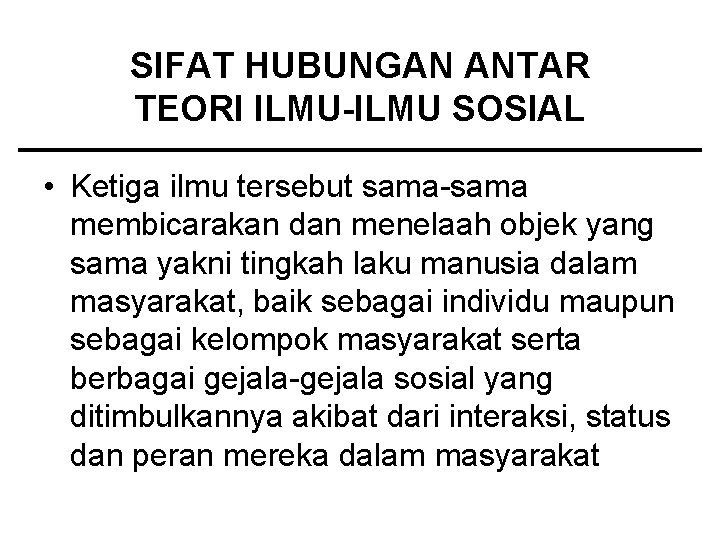 SIFAT HUBUNGAN ANTAR TEORI ILMU-ILMU SOSIAL

• Ketiga ilmu tersebut sama-sama membicarakan dan menelaah objek yang sama yakni tingkah laku manusia dalam masyarakat, baik sebagai individu maupun sebagai kelompok masyarakat serta berbagai gejala-gejala sosial yang ditimbulkannya akibat dari interaksi, status dan peran mereka dalam masyarakat